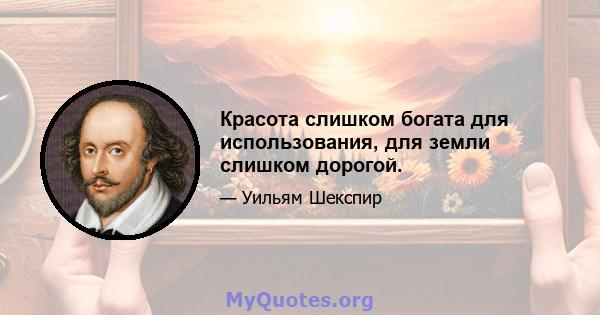 Красота слишком богата для использования, для земли слишком дорогой.

— Уильям Шекспир

MyQuotes.org